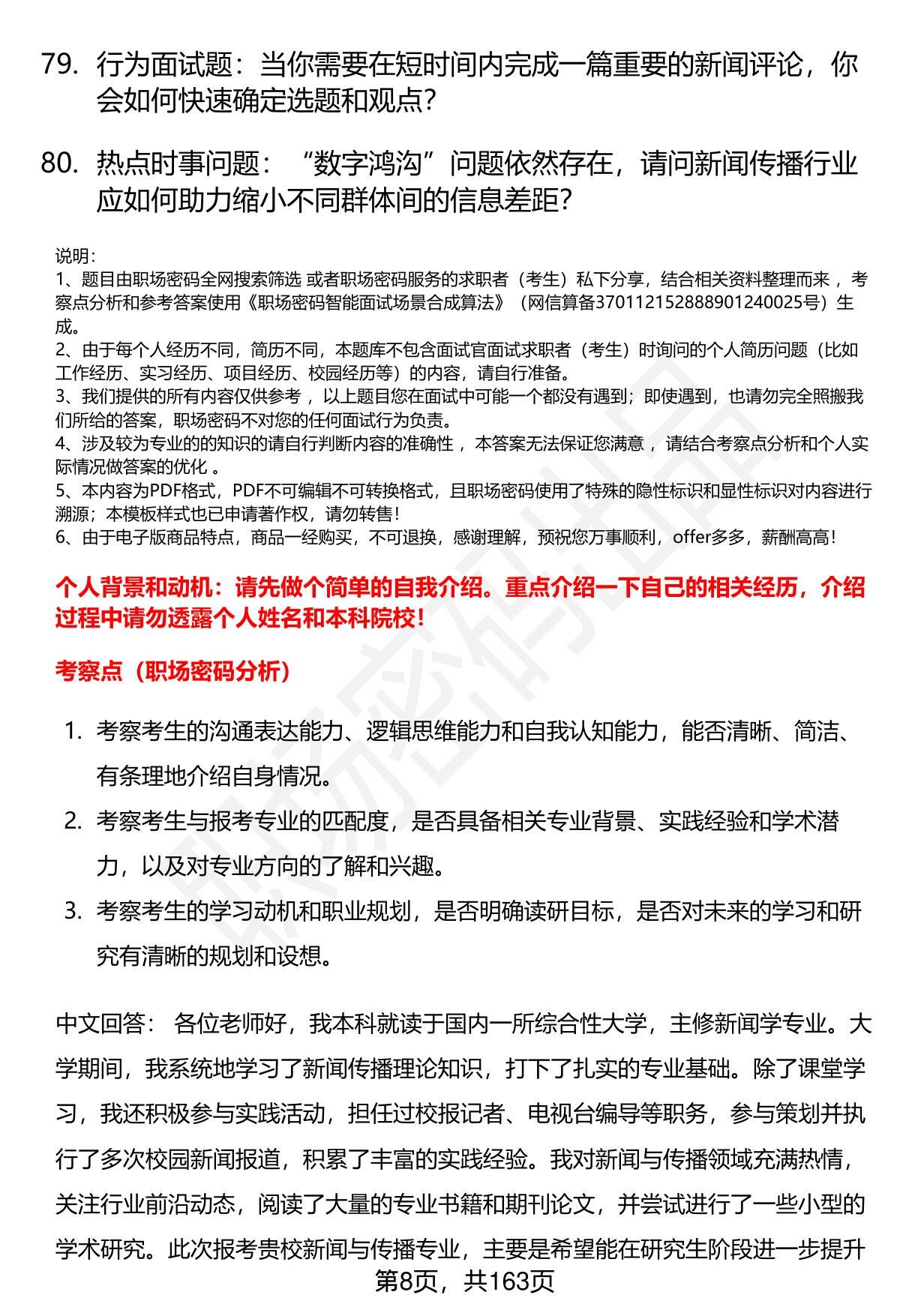 79. 行为面试题：当你需要在短时间内完成一篇重要的新闻评论，你会如何快速确定选题和观点？

80. 热点时事问题：“数字鸿沟”问题依然存在，请问新闻传播行业应如何助力缩小不同群体间的信息差距？

说明：
1、题目由职场密码全网搜索筛选 或者职场密码服务的求职者（考生）私下分享，结合相关资料整理而来 ，考察点分析和参考答案使用《职场密码智能面试场景合成算法》（网信算备370112152888901240025号）生成。
2、由于每个人经历不同，简历不同，本题库不包含面试官面试求职者（考生）时询问的个人简历问题（比如工作经历、实习经历、项目经历、校园经历等）的内容，请自行准备。
3、我们提供的所有内容仅供参考 ，以上题目您在面试中可能一个都没有遇到；即使遇到，也请勿完全照搬我们所给的答案，职场密码不对您的任何面试行为负责。
4、涉及较为专业的的知识的请自行判断内容的准确性 ，本答案无法保证您满意 ，请结合考察点分析和个人实际情况做答案的优化 。
5、本内容为PDF格式，PDF不可编辑不可转换格式，且职场密码使用了特殊的隐性标识和显性标识对内容进行溯源；本模板样式也已申请著作权，请勿转售！
6、由于电子版商品特点，商品一经购买，不可退换，感谢理解，预祝您万事顺利，offer多多，薪酬高高！

个人背景和动机：请先做个简单的自我介绍。重点介绍一下自己的相关经历，介绍过程中请勿透露个人姓名和本科院校！

考察点（职场密码分析）

1. 考察考生的沟通表达能力、逻辑思维能力和自我认知能力，能否清晰、简洁、有条理地介绍自身情况。
2. 考察考生与报考专业的匹配度，是否具备相关专业背景、实践经验和学术潜力，以及对专业方向的了解和兴趣。
3. 考察考生的学习动机和职业规划，是否明确读研目标，是否对未来的学习和研究有清晰的规划和设想。

中文回答： 各位老师好，我本科就读于国内一所综合性大学，主修新闻学专业。大学期间，我系统地学习了新闻传播理论知识，打下了扎实的专业基础。除了课堂学习，我还积极参与实践活动，担任过校报记者、电视台编导等职务，参与策划并执行了多次校园新闻报道，积累了丰富的实践经验。我对新闻与传播领域充满热情，关注行业前沿动态，阅读了大量的专业书籍和期刊论文，并尝试进行了一些小型的学术研究。此次报考贵校新闻与传播专业，主要是希望能在研究生阶段进一步提升

第8页，共163页